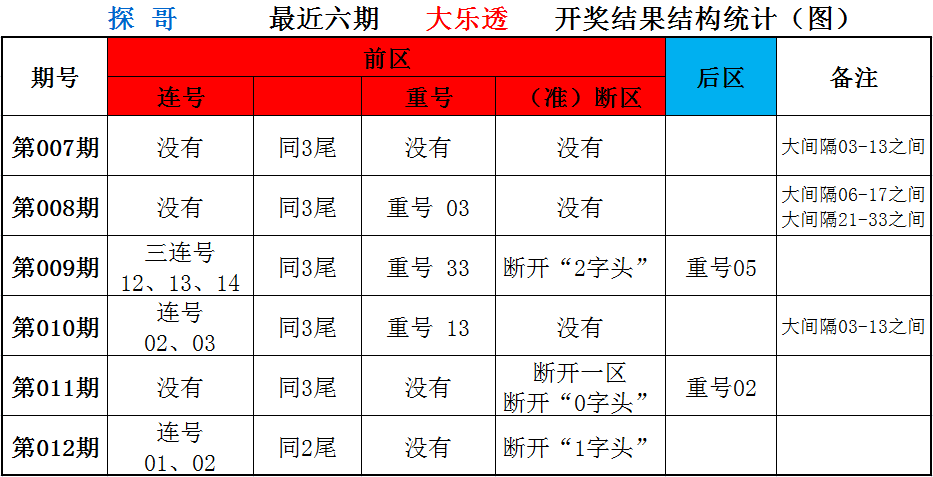 探 哥 最近六期 大乐透 开奖结果结构统计（图）

| 期号 | 前区 | | | | 后区 | 备注 |
|---|---|---|---|---|---|---|
| | 连号 | | 重号 | （准）断区 | | |
| 第007期 | 没有 | 同3尾 | 没有 | 没有 | | 大间隔03-13之间 |
| 第008期 | 没有 | 同3尾 | 重号 03 | 没有 | | 大间隔06-17之间 大间隔21-33之间 |
| 第009期 | 三连号 12、13、14 | 同3尾 | 重号 33 | 断开“2字头” | 重号05 | |
| 第010期 | 连号 02、03 | 同3尾 | 重号 13 | 没有 | | 大间隔03-13之间 |
| 第011期 | 没有 | 同3尾 | 没有 | 断开一区 断开“0字头” | 重号02 | |
| 第012期 | 连号 01、02 | 同2尾 | 没有 | 断开“1字头” | | |